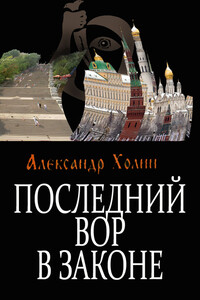 Александр Холин

ПОСЛЕДНИЙ ВОР В ЗАКОНЕ